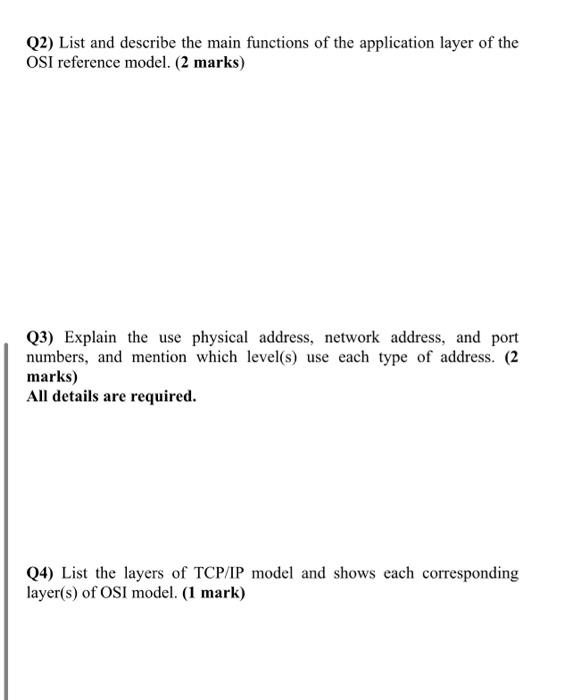 Q2) List and describe the main functions of the application layer of the OSI reference model. (2 marks)

Q3) Explain the use physical address, network address, and port numbers, and mention which level(s) use each type of address. (2 marks)
All details are required.

Q4) List the layers of TCP/IP model and shows each corresponding layer(s) of OSI model. (1 mark)